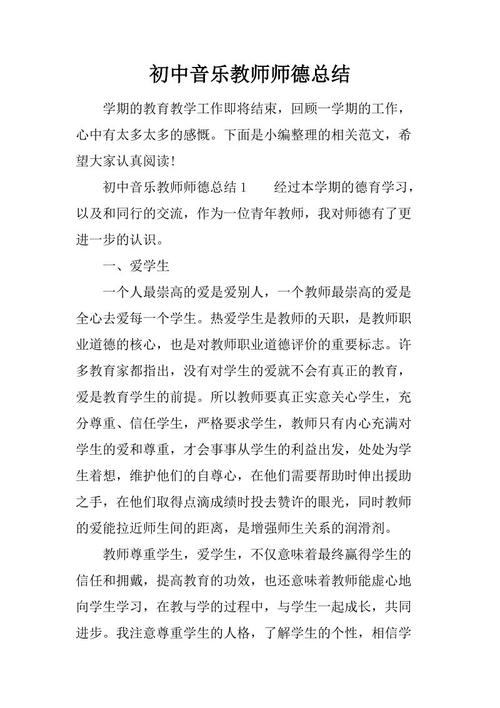 初中音乐教师师德总结

学期的教育教学工作即将结束，回顾一学期的工作，心中有太多太多的感慨。下面是小编整理的相关范文，希望大家认真阅读！

初中音乐教师师德总结 1　　经过本学期的德育学习，以及和同行的交流，作为一位青年教师，我对师德有了更进一步的认识。

一、爱学生

一个人最崇高的爱是爱别人，一个教师最崇高的爱是全心去爱每一个学生。热爱学生是教师的天职，是教师职业道德的核心，也是对教师职业道德评价的重要标志。许多教育家都指出，没有对学生的爱就不会有真正的教育，爱是教育学生的前提。所以教师要真正实意关心学生，充分尊重、信任学生，严格要求学生，教师只有内心充满对学生的爱和尊重，才会事事从学生的利益出发，处处为学生着想，维护他们的自尊心，在他们需要帮助时伸出援助之手，在他们取得点滴成绩时投去赞许的眼光，同时教师的爱能拉近师生间的距离，是增强师生关系的润滑剂。

教师尊重学生，爱学生，不仅意味着最终赢得学生的信任和拥戴，提高教育的功效，也还意味着教师能虚心地向学生学习，在教与学的过程中，与学生一起成长，共同进步。我注意尊重学生的人格，了解学生的个性，相信学